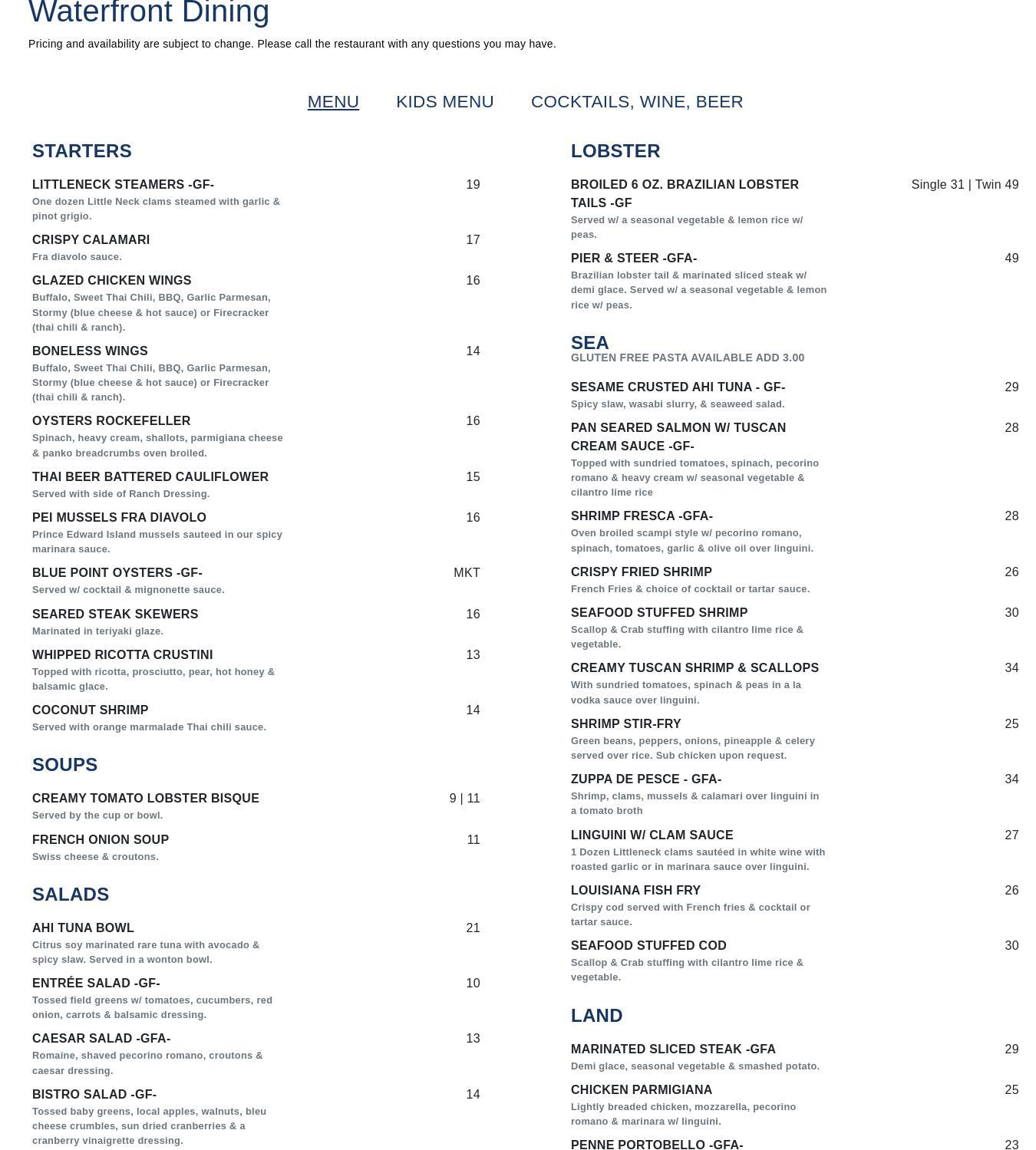 Waterfront Dining

Pricing and availability are subject to change. Please call the restaurant with any questions you may have.

MENU KIDS MENU COCKTAILS, WINE, BEER

STARTERS

LITTLENECK STEAMERS -GF- 19
One dozen Little Neck clams steamed with garlic & pinot grigio.

CRISPY CALAMARI 17
Fra diavolo sauce.

GLAZED CHICKEN WINGS 16
Buffalo, Sweet Thai Chili, BBQ, Garlic Parmesan, Stormy (blue cheese & hot sauce) or Firecracker (thai chili & ranch).

BONELESS WINGS 14
Buffalo, Sweet Thai Chili, BBQ, Garlic Parmesan, Stormy (blue cheese & hot sauce) or Firecracker (thai chili & ranch).

OYSTERS ROCKEFELLER 16
Spinach, heavy cream, shallots, parmigiana cheese & panko breadcrumbs oven broiled.

THAI BEER BATTERED CAULIFLOWER 15
Served with side of Ranch Dressing.

PEI MUSSELS FRA DIAVOLO 16
Prince Edward Island mussels sauteed in our spicy marinara sauce.

BLUE POINT OYSTERS -GF- MKT
Served w/ cocktail & mignonette sauce.

SEARED STEAK SKEWERS 16
Marinated in teriyaki glaze.

WHIPPED RICOTTA CRUSTINI 13
Topped with ricotta, prosciutto, pear, hot honey & balsamic glace.

COCONUT SHRIMP 14
Served with orange marmalade Thai chili sauce.

SOUPS

CREAMY TOMATO LOBSTER BISQUE 9 | 11
Served by the cup or bowl.

FRENCH ONION SOUP 11
Swiss cheese & croutons.

SALADS

AHI TUNA BOWL 21
Citrus soy marinated rare tuna with avocado & spicy slaw. Served in a wonton bowl.

ENTRÉE SALAD -GF- 10
Tossed field greens w/ tomatoes, cucumbers, red onion, carrots & balsamic dressing.

CAESAR SALAD -GFA- 13
Romaine, shaved pecorino romano, croutons & caesar dressing.

BISTRO SALAD -GF- 14
Tossed baby greens, local apples, walnuts, bleu cheese crumbles, sun dried cranberries & a cranberry vinaigrette dressing.

LOBSTER

BROILED 6 OZ. BRAZILIAN LOBSTER TAILS -GF Single 31 | Twin 49
Served w/ a seasonal vegetable & lemon rice w/ peas.

PIER & STEER -GFA- 49
Brazilian lobster tail & marinated sliced steak w/ demi glace. Served w/ a seasonal vegetable & lemon rice w/ peas.

SEA
GLUTEN FREE PASTA AVAILABLE ADD 3.00

SESAME CRUSTED AHI TUNA - GF- 29
Spicy slaw, wasabi slurry, & seaweed salad.

PAN SEARED SALMON W/ TUSCAN CREAM SAUCE -GF- 28
Topped with sundried tomatoes, spinach, pecorino romano & heavy cream w/ seasonal vegetable & cilantro lime rice

SHRIMP FRESCA -GFA- 28
Oven broiled scampi style w/ pecorino romano, spinach, tomatoes, garlic & olive oil over linguini.

CRISPY FRIED SHRIMP 26
French Fries & choice of cocktail or tartar sauce.

SEAFOOD STUFFED SHRIMP 30
Scallop & Crab stuffing with cilantro lime rice & vegetable.

CREAMY TUSCAN SHRIMP & SCALLOPS 34
With sundried tomatoes, spinach & peas in a la vodka sauce over linguini.

SHRIMP STIR-FRY 25
Green beans, peppers, onions, pineapple & celery served over rice. Sub chicken upon request.

ZUPPA DE PESCE - GFA- 34
Shrimp, clams, mussels & calamari over linguini in a tomato broth

LINGUINI W/ CLAM SAUCE 27
1 Dozen Littleneck clams sautéed in white wine with roasted garlic or in marinara sauce over linguini.

LOUISIANA FISH FRY 26
Crispy cod served with French fries & cocktail or tartar sauce.

SEAFOOD STUFFED COD 30
Scallop & Crab stuffing with cilantro lime rice & vegetable.

LAND

MARINATED SLICED STEAK -GFA 29
Demi glace, seasonal vegetable & smashed potato.

CHICKEN PARMIGIANA 25
Lightly breaded chicken, mozzarella, pecorino romano & marinara w/ linguini.

PENNE PORTOBELLO -GFA- 23